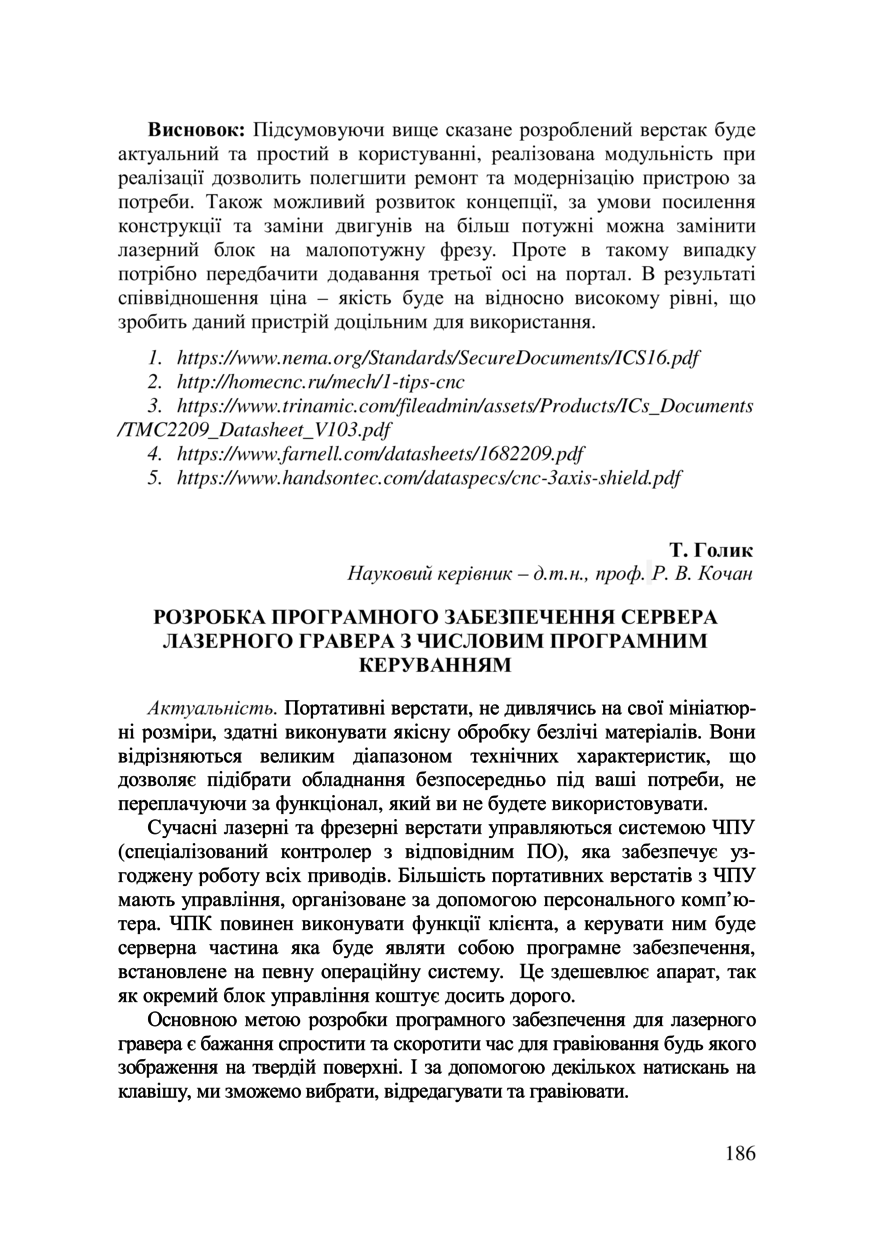 **Висновок:** Підсумовуючи вище сказане розроблений верстак буде актуальний та простий в користуванні, реалізована модульність при реалізації дозволить полегшити ремонт та модернізацію пристрою за потреби. Також можливий розвиток концепції, за умови посилення конструкції та заміни двигунів на більш потужні можна замінити лазерний блок на малопотужну фрезу. Проте в такому випадку потрібно передбачити додавання третьої осі на портал. В результаті співвідношення ціна – якість буде на відносно високому рівні, що зробить даний пристрій доцільним для використання.

1. https://www.nema.org/Standards/SecureDocuments/ICS16.pdf
2. http://homecnc.ru/mech/1-tips-cnc
3. https://www.trinamic.com/fileadmin/assets/Products/ICs_Documents/TMC2209_Datasheet_V103.pdf
4. https://www.farnell.com/datasheets/1682209.pdf
5. https://www.handsontec.com/dataspecs/cnc-3axis-shield.pdf

**Т. Голик**
Науковий керівник – д.т.н., проф. Р. В. Кочан

**РОЗРОБКА ПРОГРАМНОГО ЗАБЕЗПЕЧЕННЯ СЕРВЕРА ЛАЗЕРНОГО ГРАВЕРА З ЧИСЛОВИМ ПРОГРАМНИМ КЕРУВАННЯМ**

Актуальність. Портативні верстати, не дивлячись на свої мініатюрні розміри, здатні виконувати якісну обробку безлічі матеріалів. Вони відрізняються великим діапазоном технічних характеристик, що дозволяє підібрати обладнання безпосередньо під ваші потреби, не переплачуючи за функціонал, який ви не будете використовувати.

Сучасні лазерні та фрезерні верстати управляються системою ЧПУ (спеціалізований контролер з відповідним ПО), яка забезпечує узгоджену роботу всіх приводів. Більшість портативних верстатів з ЧПУ мають управління, організоване за допомогою персонального комп'ютера. ЧПК повинен виконувати функції клієнта, а керувати ним буде серверна частина яка буде являти собою програмне забезпечення, встановлене на певну операційну систему. Це здешевлює апарат, так як окремий блок управління коштує досить дорого.

Основною метою розробки програмного забезпечення для лазерного гравера є бажання спростити та скоротити час для гравіювання будь якого зображення на твердій поверхні. І за допомогою декількох натискань на клавішу, ми зможемо вибрати, відредагувати та гравіювати.

186